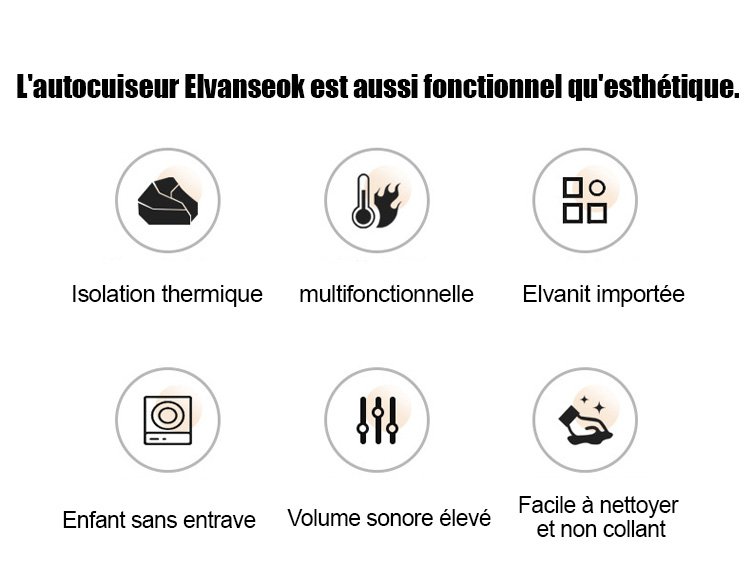 L'autocuiseur Elvanseok est aussi fonctionnel qu'esthétique.

Isolation thermique

multifonctionnelle

Elvanit importée

Enfant sans entrave

Volume sonore élevé

Facile à nettoyer et non collant